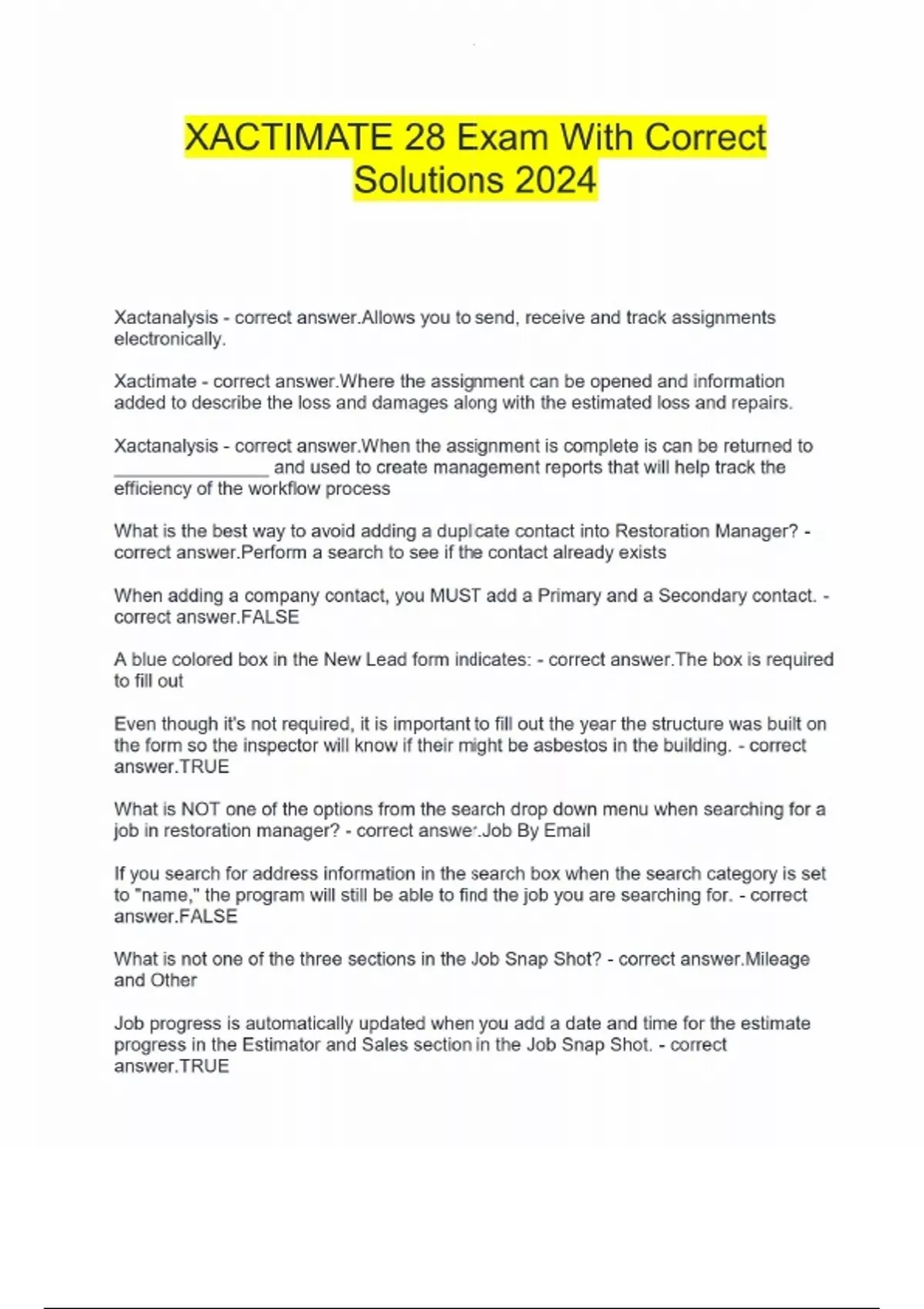 XACTIMATE 28 Exam With Correct Solutions 2024

Xactanalysis - correct answer.Allows you to send, receive and track assignments electronically.

Xactimate - correct answer.Where the assignment can be opened and information added to describe the loss and damages along with the estimated loss and repairs.

Xactanalysis - correct answer.When the assignment is complete is can be returned to ____ and used to create management reports that will help track the efficiency of the workflow process

What is the best way to avoid adding a duplicate contact into Restoration Manager? - correct answer.Perform a search to see if the contact already exists

When adding a company contact, you MUST add a Primary and a Secondary contact. - correct answer.FALSE

A blue colored box in the New Lead form indicates: - correct answer.The box is required to fill out

Even though it's not required, it is important to fill out the year the structure was built on the form so the inspector will know if their might be asbestos in the building. - correct answer.TRUE

What is NOT one of the options from the search drop down menu when searching for a job in restoration manager? - correct answer.Job By Email

If you search for address information in the search box when the search category is set to "name," the program will still be able to find the job you are searching for. - correct answer.FALSE

What is not one of the three sections in the Job Snap Shot? - correct answer.Mileage and Other

Job progress is automatically updated when you add a date and time for the estimate progress in the Estimator and Sales section in the Job Snap Shot. - correct answer.TRUE